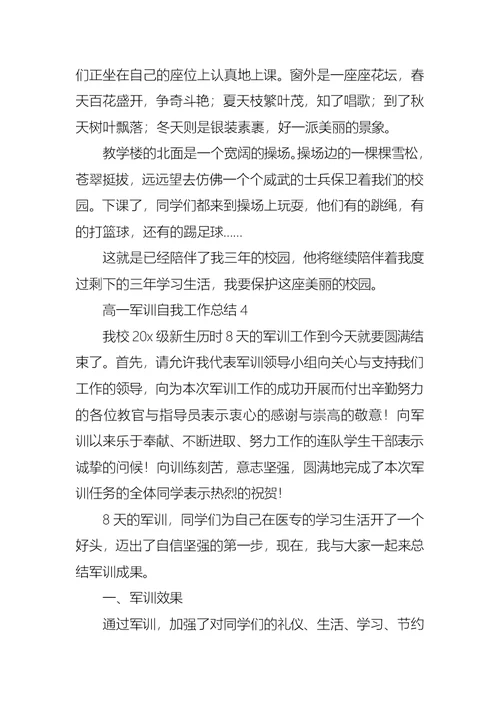 们正坐在自己的座位上认真地上课。窗外是一座座花坛，春天百花盛开，争奇斗艳；夏天枝繁叶茂，知了唱歌；到了秋天树叶飘落；冬天则是银装素裹，好一派美丽的景象。

教学楼的北面是一个宽阔的操场。操场边的一棵棵雪松，苍翠挺拔，远远望去仿佛一个个威武的士兵保卫着我们的校园。下课了，同学们都来到操场上玩耍，他们有的跳绳，有的打篮球，还有的踢足球……

这就是已经陪伴了我三年的校园，他将继续陪伴着我度过剩下的三年学习生活，我要保护这座美丽的校园。

高一军训自我工作总结 4

我校 20x 级新生历时 8 天的军训工作到今天就要圆满结束了。首先，请允许我代表军训领导小组向关心与支持我们工作的领导，向为本次军训工作的成功开展而付出辛勤努力的各位教官与指导员表示衷心的感谢与崇高的敬意！向军训以来乐于奉献、不断进取、努力工作的连队学生干部表示诚挚的问候！向训练刻苦，意志坚强，圆满地完成了本次军训任务的全体同学表示热烈的祝贺！

8 天的军训，同学们为自己在医专的学习生活开了一个好头，迈出了自信坚强的第一步，现在，我与大家一起来总结军训成果。

一、军训效果

通过军训，加强了对同学们的礼仪、生活、学习、节约